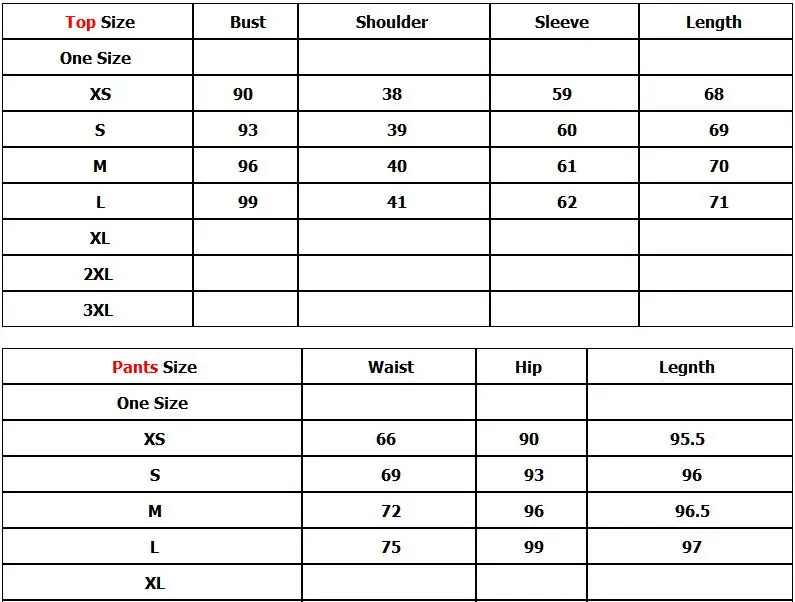 | Top Size | Bust | Shoulder | Sleeve | Length |
|---|---|---|---|---|
| One Size | | | | |
| XS | 90 | 38 | 59 | 68 |
| S | 93 | 39 | 60 | 69 |
| M | 96 | 40 | 61 | 70 |
| L | 99 | 41 | 62 | 71 |
| XL | | | | |
| 2XL | | | | |
| 3XL | | | | |

| Pants Size | Waist | Hip | Legnth |
|---|---|---|---|
| One Size | | | |
| XS | 66 | 90 | 95.5 |
| S | 69 | 93 | 96 |
| M | 72 | 96 | 96.5 |
| L | 75 | 99 | 97 |
| XL | | | |